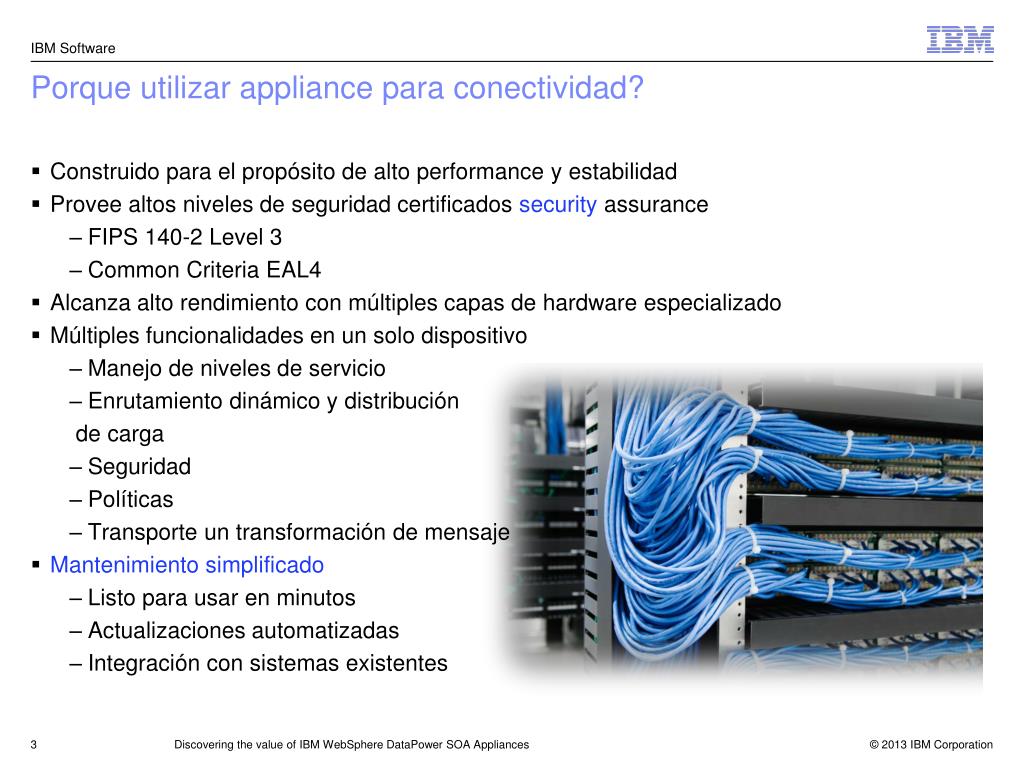 IBM Software

IBM

Porque utilizar appliance para conectividad?

▪ Construido para el propósito de alto performance y estabilidad
▪ Provee altos niveles de seguridad certificados security assurance
– FIPS 140-2 Level 3
– Common Criteria EAL4
▪ Alcanza alto rendimiento con múltiples capas de hardware especializado
▪ Múltiples funcionalidades en un solo dispositivo
– Manejo de niveles de servicio
– Enrutamiento dinámico y distribución de carga
– Seguridad
– Políticas
– Transporte un transformación de mensaje
▪ Mantenimiento simplificado
– Listo para usar en minutos
– Actualizaciones automatizadas
– Integración con sistemas existentes

3 Discovering the value of IBM WebSphere DataPower SOA Appliances © 2013 IBM Corporation